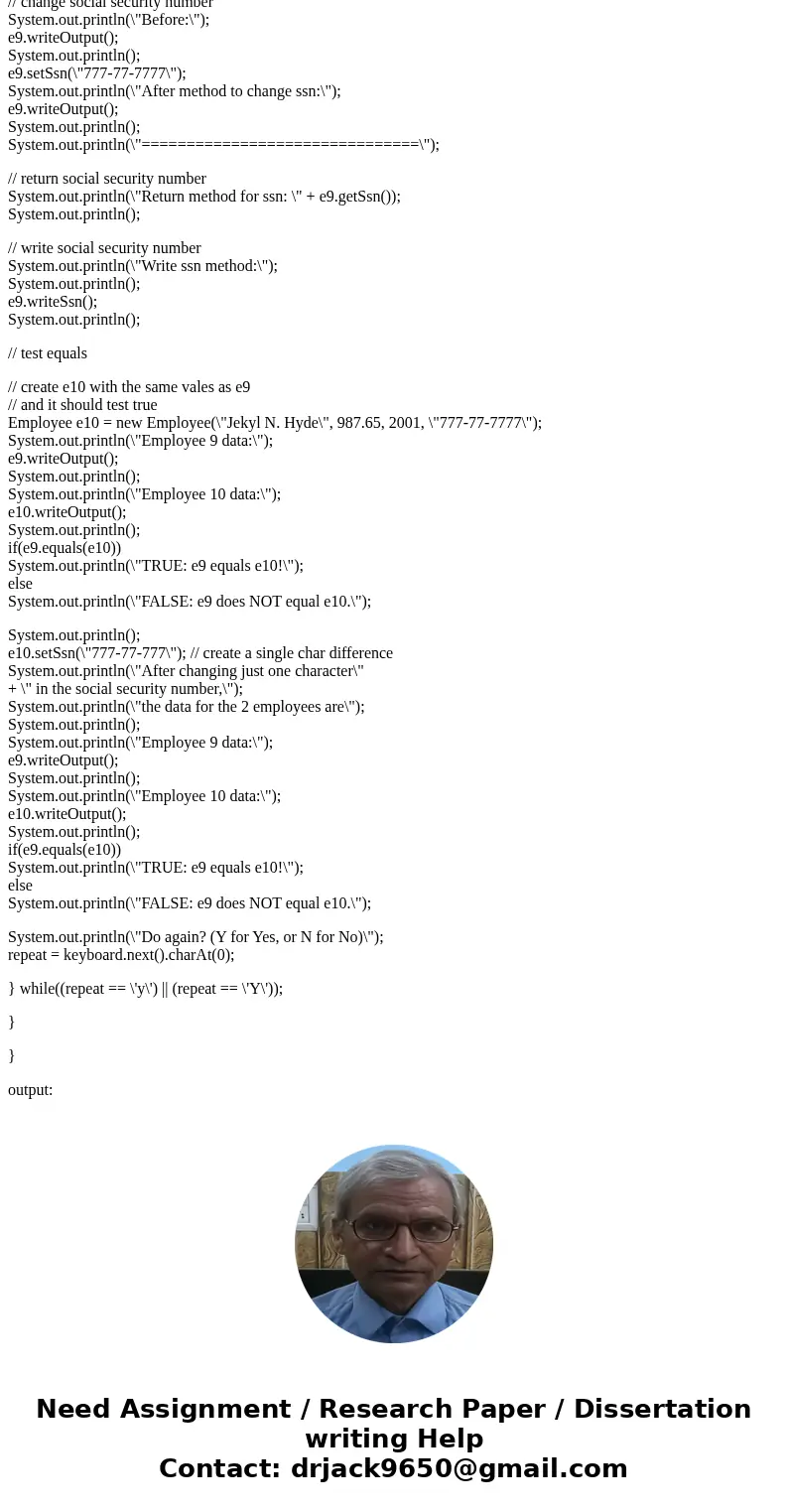 // change social security number
System.out.println(\"Before:\");
e9.writeOutput();
System.out.println();
e9.setSsn(\"777-77-7777\");
System.out.println(\"After method to change ssn:\");
e9.writeOutput();
System.out.println();
System.out.println(\"===============================\");

// return social security number
System.out.println(\"Return method for ssn: \" + e9.getSsn());
System.out.println();

// write social security number
System.out.println(\"Write ssn method:\");
System.out.println();
e9.writeSsn();
System.out.println();

// test equals

// create e10 with the same vales as e9
// and it should test true
Employee e10 = new Employee(\"Jekyl N. Hyde\", 987.65, 2001, \"777-77-7777\");
System.out.println(\"Employee 9 data:\");
e9.writeOutput();
System.out.println();
System.out.println(\"Employee 10 data:\");
e10.writeOutput();
System.out.println();
if(e9.equals(e10))
System.out.println(\"TRUE: e9 equals e10!\");
else
System.out.println(\"FALSE: e9 does NOT equal e10.\");

System.out.println();
e10.setSsn(\"777-77-777\"); // create a single char difference
System.out.println(\"After changing just one character\"
+ \" in the social security number,\");
System.out.println(\"the data for the 2 employees are\");
System.out.println();
System.out.println(\"Employee 9 data:\");
e9.writeOutput();
System.out.println();
System.out.println(\"Employee 10 data:\");
e10.writeOutput();
System.out.println();
if(e9.equals(e10))
System.out.println(\"TRUE: e9 equals e10!\");
else
System.out.println(\"FALSE: e9 does NOT equal e10.\");

System.out.println(\"Do again? (Y for Yes, or N for No)\");
repeat = keyboard.next().charAt(0);

} while((repeat == \'y\') || (repeat == \'Y\'));

}

}

output:

Need Assignment / Research Paper / Dissertation writing Help
Contact: drjack9650@gmail.com